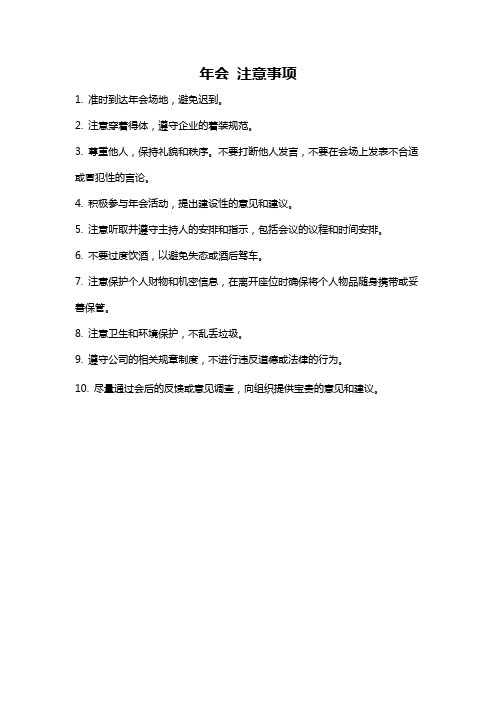 年会 注意事项

1. 准时到达年会场地，避免迟到。

2. 注意穿着得体，遵守企业的着装规范。

3. 尊重他人，保持礼貌和秩序。不要打断他人发言，不要在会场上发表不合适或冒犯性的言论。

4. 积极参与年会活动，提出建设性的意见和建议。

5. 注意听取并遵守主持人的安排和指示，包括会议的议程和时间安排。

6. 不要过度饮酒，以避免失态或酒后驾车。

7. 注意保护个人财物和机密信息，在离开座位时确保将个人物品随身携带或妥善保管。

8. 注意卫生和环境保护，不乱丢垃圾。

9. 遵守公司的相关规章制度，不进行违反道德或法律的行为。

10. 尽量通过会后的反馈或意见调查，向组织提供宝贵的意见和建议。